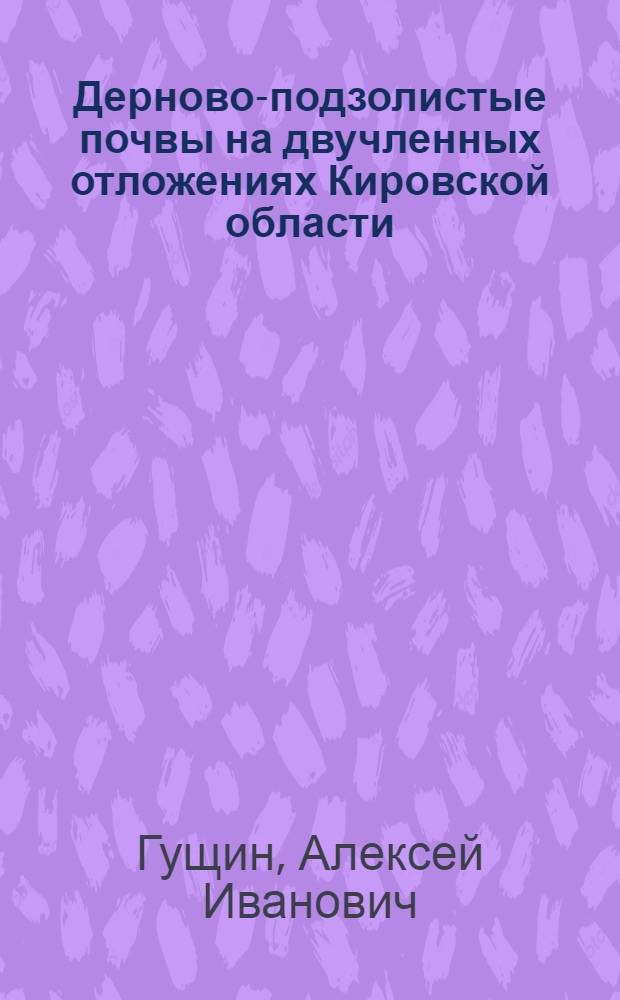 Дерново-подзолистые почвы на двучленных отложениях Кировской области

Гущин, Алексей Иванович